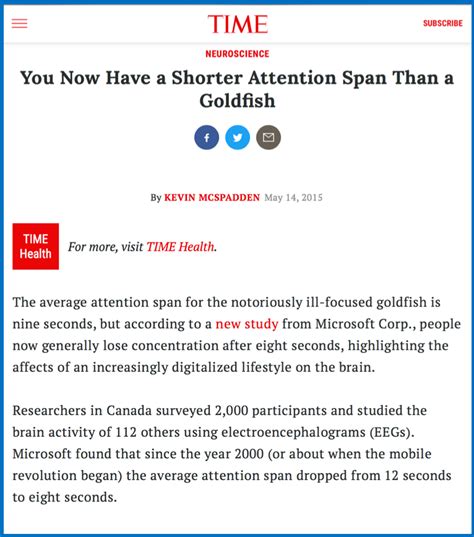 TIME

SUBSCRIBE

NEUROSCIENCE

You Now Have a Shorter Attention Span Than a Goldfish

By KEVIN MCSPADDEN May 14, 2015

TIME Health

For more, visit TIME Health.

The average attention span for the notoriously ill-focused goldfish is nine seconds, but according to a new study from Microsoft Corp., people now generally lose concentration after eight seconds, highlighting the affects of an increasingly digitalized lifestyle on the brain.

Researchers in Canada surveyed 2,000 participants and studied the brain activity of 112 others using electroencephalograms (EEGs). Microsoft found that since the year 2000 (or about when the mobile revolution began) the average attention span dropped from 12 seconds to eight seconds.